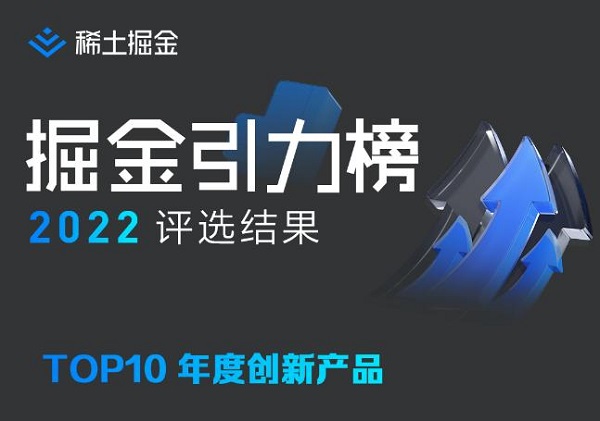 稀土掘金

掘金引力榜

2022 评选结果

TOP10 年度创新产品